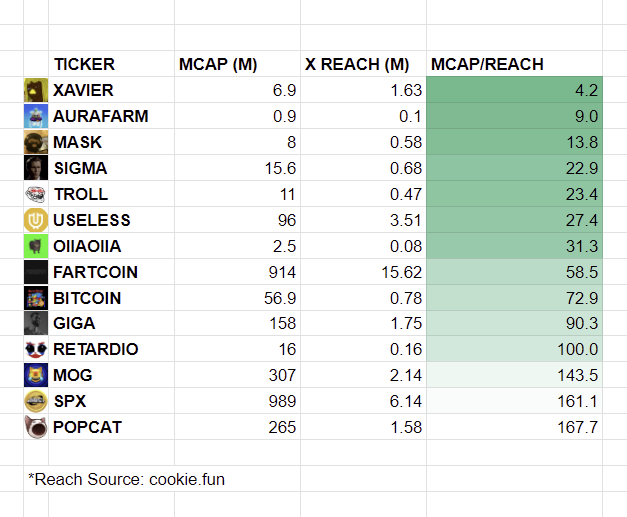 | TICKER | MCAP (M) | X REACH (M) | MCAP/REACH |
|---|---|---|---|
| XAVIER | 6.9 | 1.63 | 4.2 |
| AURAFARM | 0.9 | 0.1 | 9.0 |
| MASK | 8 | 0.58 | 13.8 |
| SIGMA | 15.6 | 0.68 | 22.9 |
| TROLL | 11 | 0.47 | 23.4 |
| USELESS | 96 | 3.51 | 27.4 |
| OIIAOIIA | 2.5 | 0.08 | 31.3 |
| FARTCOIN | 914 | 15.62 | 58.5 |
| BITCOIN | 56.9 | 0.78 | 72.9 |
| GIGA | 158 | 1.75 | 90.3 |
| RETARDIO | 16 | 0.16 | 100.0 |
| MOG | 307 | 2.14 | 143.5 |
| SPX | 989 | 6.14 | 161.1 |
| POPCAT | 265 | 1.58 | 167.7 |

*Reach Source: cookie.fun